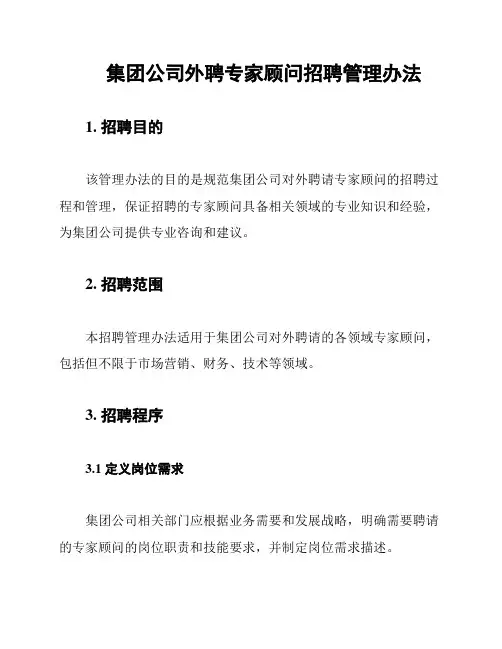 集团公司外聘专家顾问招聘管理办法

1. 招聘目的

该管理办法的目的是规范集团公司对外聘请专家顾问的招聘过程和管理，保证招聘的专家顾问具备相关领域的专业知识和经验，为集团公司提供专业咨询和建议。

2. 招聘范围

本招聘管理办法适用于集团公司对外聘请的各领域专家顾问，包括但不限于市场营销、财务、技术等领域。

3. 招聘程序

3.1 定义岗位需求

集团公司相关部门应根据业务需要和发展战略，明确需要聘请的专家顾问的岗位职责和技能要求，并制定岗位需求描述。